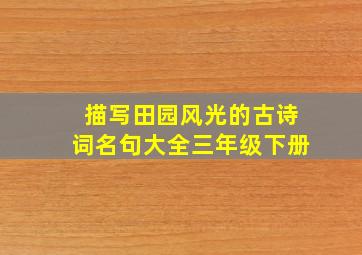 描写田园风光的古诗词名句大全三年级下册